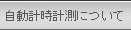 自動計時計測について